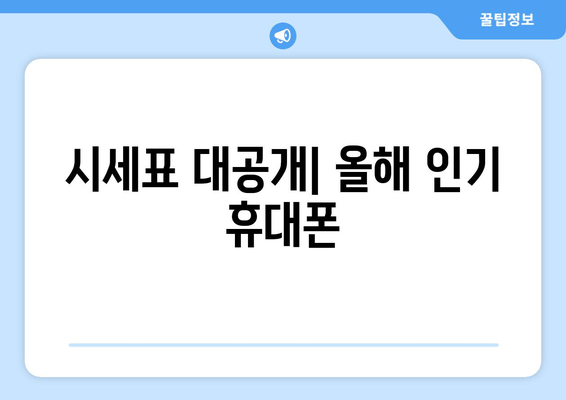 꿀팁정보

시세표 대공개| 올해 인기 휴대폰